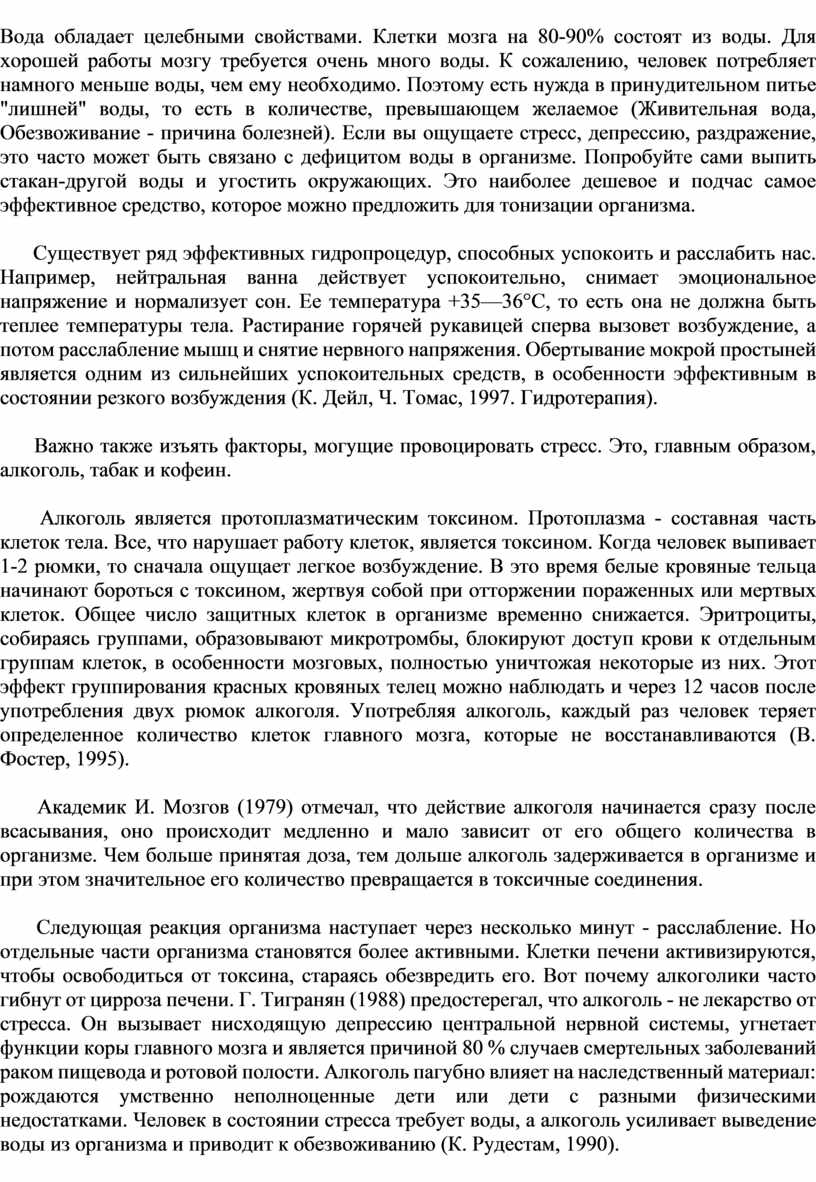 Вода обладает целебными свойствами. Клетки мозга на 80-90% состоят из воды. Для хорошей работы мозгу требуется очень много воды. К сожалению, человек потребляет намного меньше воды, чем ему необходимо. Поэтому есть нужда в принудительном питье "лишней" воды, то есть в количестве, превышающем желаемое (Живительная вода, Обезвоживание - причина болезней). Если вы ощущаете стресс, депрессию, раздражение, это часто может быть связано с дефицитом воды в организме. Попробуйте сами выпить стакан-другой воды и угостить окружающих. Это наиболее дешевое и подчас самое эффективное средство, которое можно предложить для тонизации организма.

Существует ряд эффективных гидропроцедур, способных успокоить и расслабить нас. Например, нейтральная ванна действует успокоительно, снимает эмоциональное напряжение и нормализует сон. Ее температура +35—36°С, то есть она не должна быть теплее температуры тела. Растирание горячей рукавицей сперва вызовет возбуждение, а потом расслабление мышц и снятие нервного напряжения. Обертывание мокрой простыней является одним из сильнейших успокоительных средств, в особенности эффективным в состоянии резкого возбуждения (К. Дейл, Ч. Томас, 1997. Гидротерапия).

Важно также изъять факторы, могущие провоцировать стресс. Это, главным образом, алкоголь, табак и кофеин.

Алкоголь является протоплазматическим токсином. Протоплазма - составная часть клеток тела. Все, что нарушает работу клеток, является токсином. Когда человек выпивает 1-2 рюмки, то сначала ощущает легкое возбуждение. В это время белые кровяные тельца начинают бороться с токсином, жертвуя собой при отторжении пораженных или мертвых клеток. Общее число защитных клеток в организме временно снижается. Эритроциты, собираясь группами, образовывают микротромбы, блокируют доступ крови к отдельным группам клеток, в особенности мозговых, полностью уничтожая некоторые из них. Этот эффект группирования красных кровяных телец можно наблюдать и через 12 часов после употребления двух рюмок алкоголя. Употребляя алкоголь, каждый раз человек теряет определенное количество клеток главного мозга, которые не восстанавливаются (В. Фостер, 1995).

Академик И. Мозгов (1979) отмечал, что действие алкоголя начинается сразу после всасывания, оно происходит медленно и мало зависит от его общего количества в организме. Чем больше принятая доза, тем дольше алкоголь задерживается в организме и при этом значительное его количество превращается в токсичные соединения.

Следующая реакция организма наступает через несколько минут - расслабление. Но отдельные части организма становятся более активными. Клетки печени активизируются, чтобы освободиться от токсина, стараясь обезвредить его. Вот почему алкоголики часто гибнут от цирроза печени. Г. Тигранян (1988) предостерегал, что алкоголь - не лекарство от стресса. Он вызывает нисходящую депрессию центральной нервной системы, угнетает функции коры главного мозга и является причиной 80 % случаев смертельных заболеваний раком пищевода и ротовой полости. Алкоголь пагубно влияет на наследственный материал: рождаются умственно неполноценные дети или дети с разными физическими недостатками. Человек в состоянии стресса требует воды, а алкоголь усиливает выведение воды из организма и приводит к обезвоживанию (К. Рудестам, 1990).